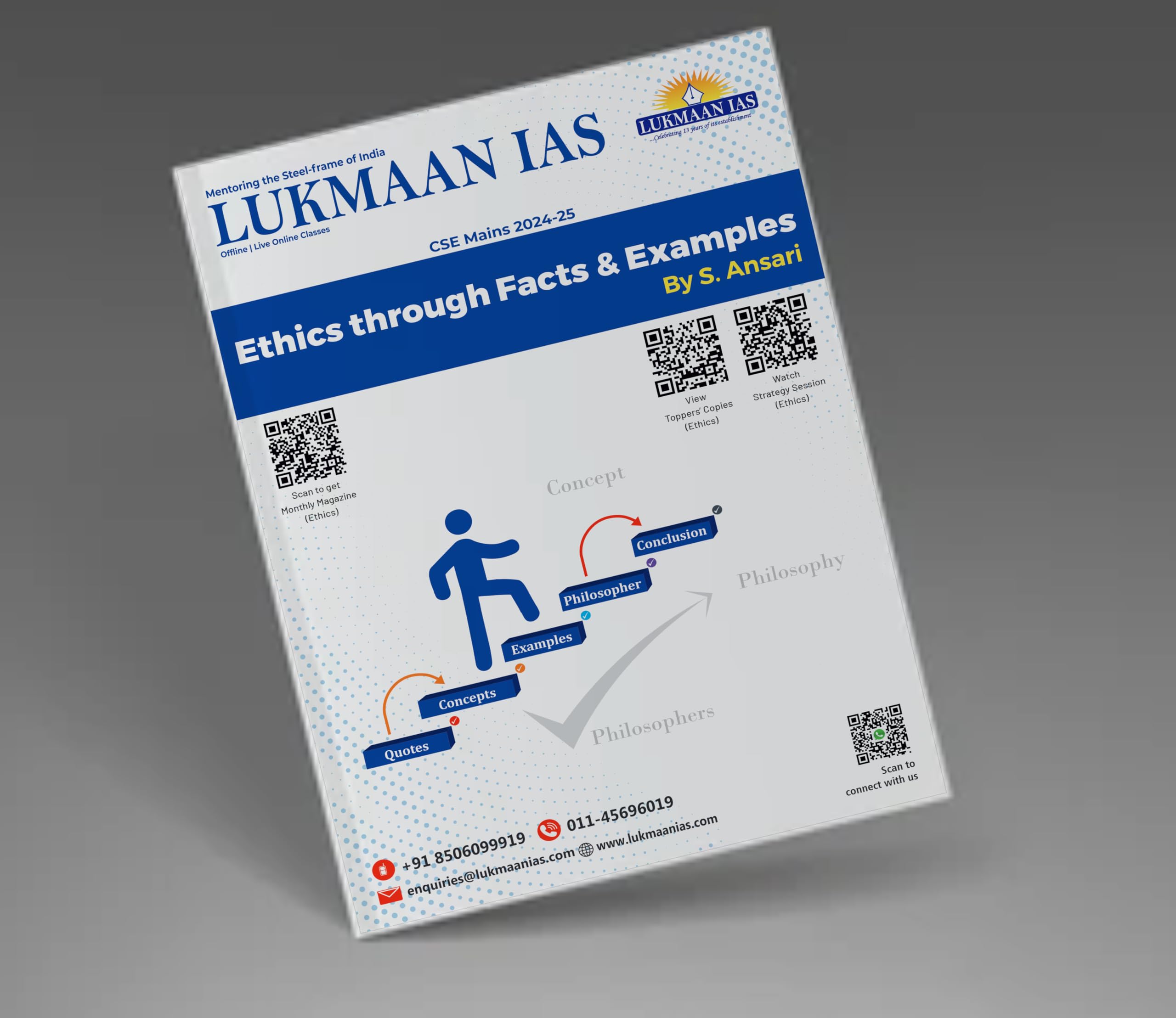 Mentoring the Steel-frame of India
LUKMAAN IAS
Offline | Live Online Classes

LUKMAAN IAS
...Celebrating 13 years of its establishment

CSE Mains 2024-25

Ethics through Facts & Examples
By S. Ansari

View Toppers' Copies (Ethics)

Watch Strategy Session (Ethics)

Scan to get Monthly Magazine (Ethics)

Concept

Conclusion

Philosopher

Philosophy

Examples

Concepts

Quotes

Philosophers

Scan to connect with us

+91 8506099919
011-45696019
enquiries@lukmaanias.com
www.lukmaanias.com